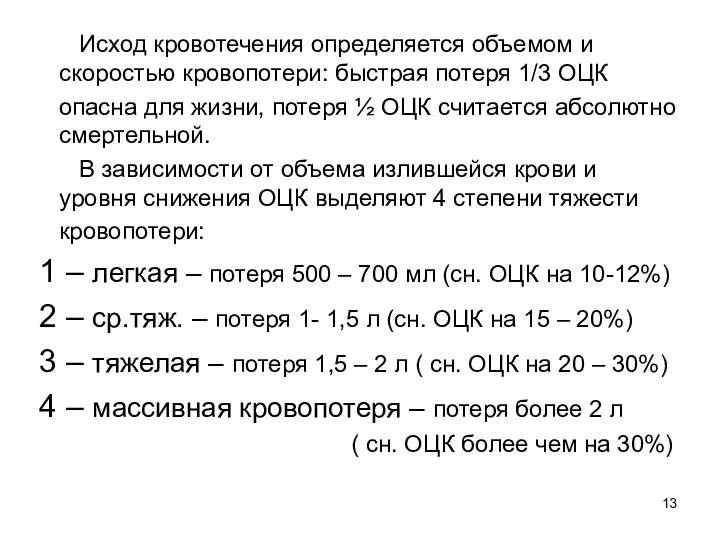 Исход кровотечения определяется объемом и скоростью кровопотери: быстрая потеря 1/3 ОЦК опасна для жизни, потеря ½ ОЦК считается абсолютно смертельной.

В зависимости от объема излившейся крови и уровня снижения ОЦК выделяют 4 степени тяжести кровопотери:

1 – легкая – потеря 500 – 700 мл (сн. ОЦК на 10-12%)

2 – ср.тяж. – потеря 1- 1,5 л (сн. ОЦК на 15 – 20%)

3 – тяжелая – потеря 1,5 – 2 л ( сн. ОЦК на 20 – 30%)

4 – массивная кровопотеря – потеря более 2 л ( сн. ОЦК более чем на 30%)

13